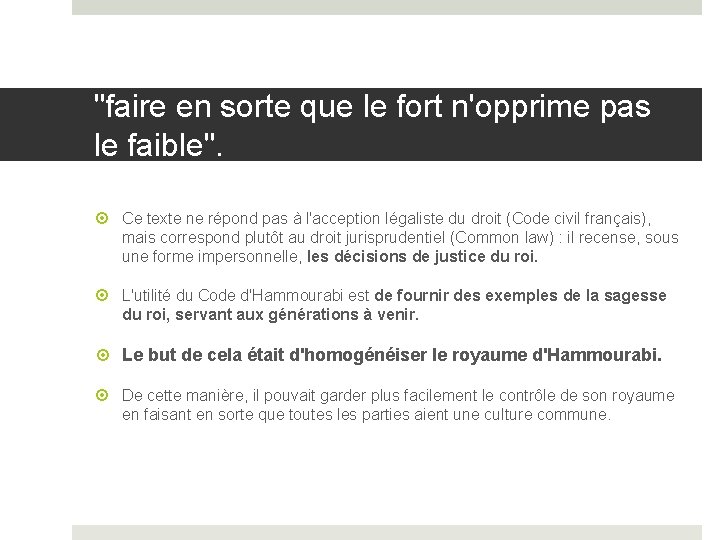 "faire en sorte que le fort n'opprime pas le faible".

• Ce texte ne répond pas à l'acception légaliste du droit (Code civil français), mais correspond plutôt au droit jurisprudentiel (Common law) : il recense, sous une forme impersonnelle, les décisions de justice du roi.

• L'utilité du Code d'Hammourabi est de fournir des exemples de la sagesse du roi, servant aux générations à venir.

• Le but de cela était d'homogénéiser le royaume d'Hammourabi.

• De cette manière, il pouvait garder plus facilement le contrôle de son royaume en faisant en sorte que toutes les parties aient une culture commune.